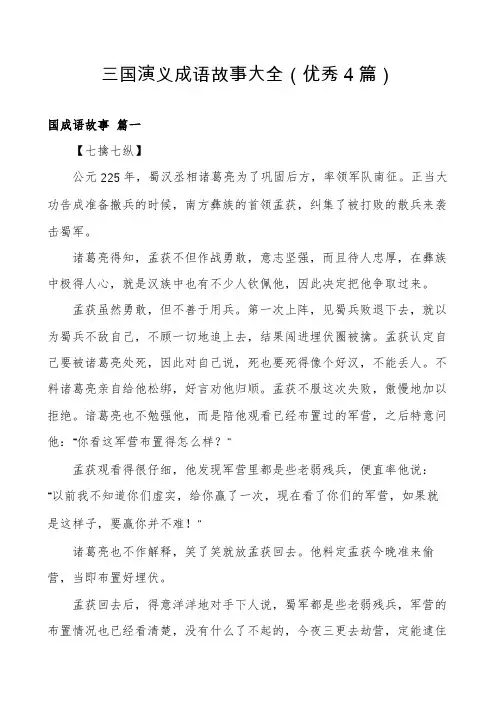 三国演义成语故事大全（优秀4篇）

国成语故事 篇一

【七擒七纵】

公元225年，蜀汉丞相诸葛亮为了巩固后方，率领军队南征。正当大功告成准备撤兵的时候，南方彝族的首领孟获，纠集了被打败的散兵来袭击蜀军。

诸葛亮得知，孟获不但作战勇敢，意志坚强，而且待人忠厚，在彝族中极得人心，就是汉族中也有不少人钦佩他，因此决定把他争取过来。

孟获虽然勇敢，但不善于用兵。第一次上阵，见蜀兵败退下去，就以为蜀兵不敌自己，不顾一切地追上去，结果闯进埋伏圈被擒。孟获认定自己要被诸葛亮处死，因此对自己说，死也要死得像个好汉，不能丢人。不料诸葛亮亲自给他松绑，好言劝他归顺。孟获不服这次失败，傲慢地加以拒绝。诸葛亮也不勉强他，而是陪他观看已经布置过的军营，之后特意问他："你看这军营布置得怎么样？"

孟获观看得很仔细，他发现军营里都是些老弱残兵，便直率他说："以前我不知道你们虚实，给你赢了一次，现在看了你们的军营，如果就是这样子，要赢你并不难！"

诸葛亮也不作解释，笑了笑就放孟获回去。他料定孟获今晚准来偷营，当即布置好埋伏。

孟获回去后，得意洋洋地对手下人说，蜀军都是些老弱残兵，军营的布置情况也已经看清楚，没有什么了不起的，今夜三更去劫营，定能逮住